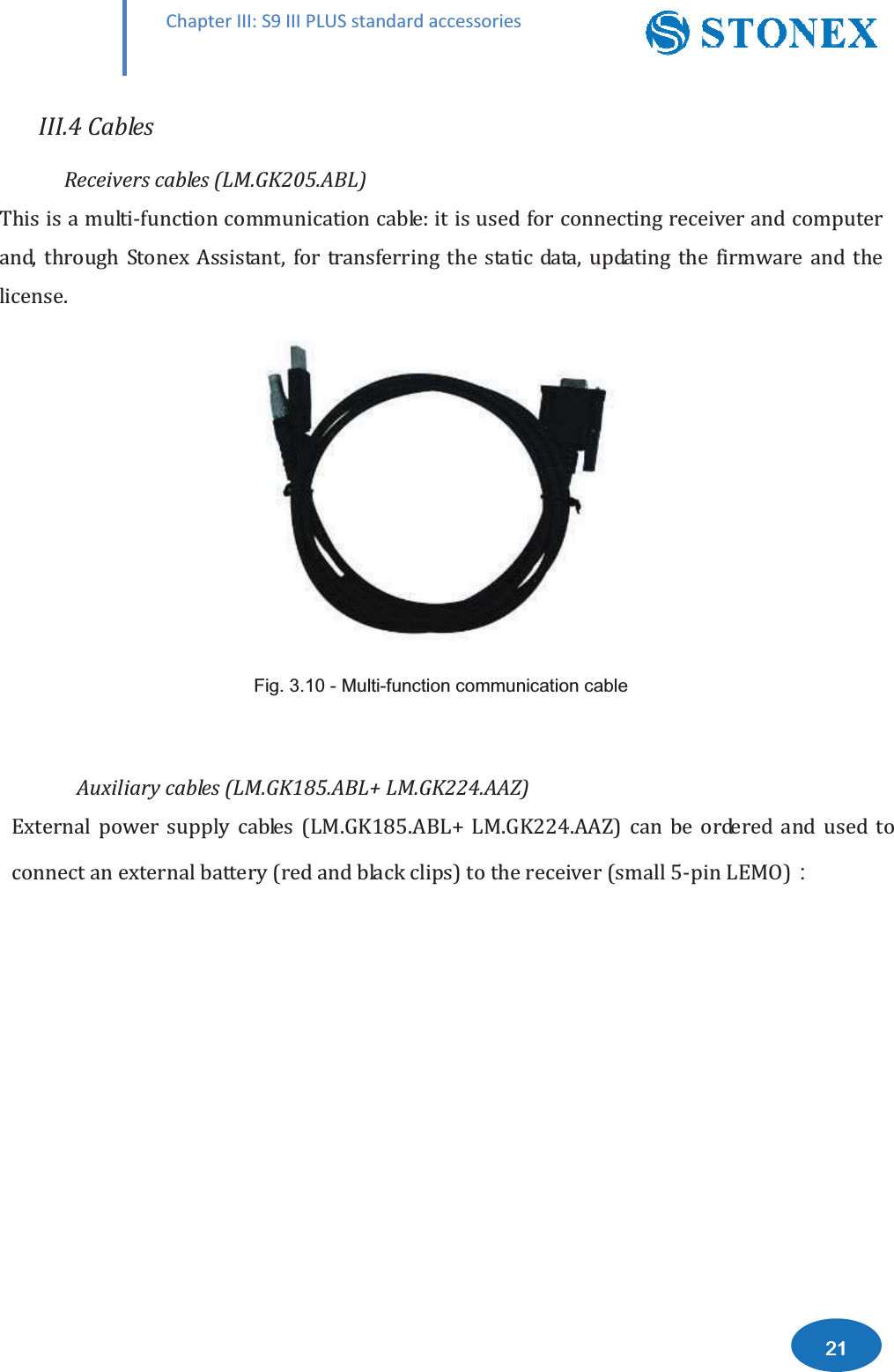 Chapter III: S9 III PLUS standard accessories

STONEX

III.4 Cables

Receivers cables (LM.GK205.ABL)

This is a multi-function communication cable: it is used for connecting receiver and computer and, through Stonex Assistant, for transferring the static data, updating the firmware and the license.

Fig. 3.10 - Multi-function communication cable

Auxiliary cables (LM.GK185.ABL+ LM.GK224.AAZ)

External power supply cables (LM.GK185.ABL+ LM.GK224.AAZ) can be ordered and used to connect an external battery (red and black clips) to the receiver (small 5-pin LEMO) :

21